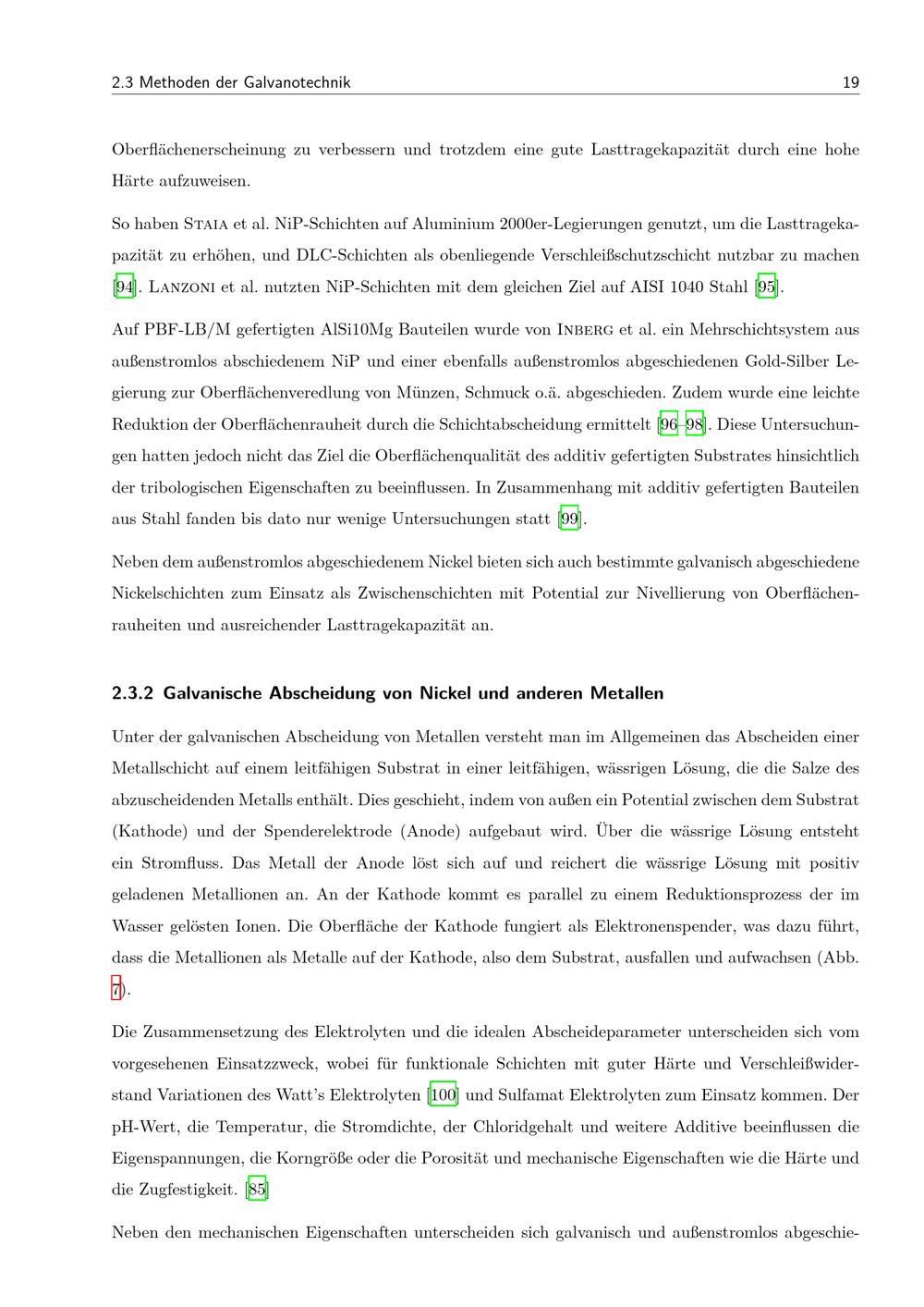 2.3 Methoden der Galvanotechnik 19

Oberflächenerscheinung zu verbessern und trotzdem eine gute Lasttragekapazität durch eine hohe Härte aufzuweisen.

So haben Staia et al. NiP-Schichten auf Aluminium 2000er-Legierungen genutzt, um die Lasttragekapazität zu erhöhen, und DLC-Schichten als obenliegende Verschleißschutzschicht nutzbar zu machen [94]. Lanzoni et al. nutzten NiP-Schichten mit dem gleichen Ziel auf AISI 1040 Stahl [95].

Auf PBF-LB/M gefertigten AlSi10Mg Bauteilen wurde von Inberg et al. ein Mehrschichtsystem aus außenstromlos abschiedenem NiP und einer ebenfalls außenstromlos abgeschiedenen Gold-Silber Legierung zur Oberflächenveredlung von Münzen, Schmuck o.ä. abgeschieden. Zudem wurde eine leichte Reduktion der Oberflächenrauheit durch die Schichtabscheidung ermittelt [96–98]. Diese Untersuchungen hatten jedoch nicht das Ziel die Oberflächenqualität des additiv gefertigten Substrates hinsichtlich der tribologischen Eigenschaften zu beeinflussen. In Zusammenhang mit additiv gefertigten Bauteilen aus Stahl fanden bis dato nur wenige Untersuchungen statt [99].

Neben dem außenstromlos abgeschiedenem Nickel bieten sich auch bestimmte galvanisch abgeschiedene Nickelschichten zum Einsatz als Zwischenschichten mit Potential zur Nivellierung von Oberflächenrauheiten und ausreichender Lasttragekapazität an.

2.3.2 Galvanische Abscheidung von Nickel und anderen Metallen

Unter der galvanischen Abscheidung von Metallen versteht man im Allgemeinen das Abscheiden einer Metallschicht auf einem leitfähigen Substrat in einer leitfähigen, wässrigen Lösung, die die Salze des abzuscheidenden Metalls enthält. Dies geschieht, indem von außen ein Potential zwischen dem Substrat (Kathode) und der Spenderelektrode (Anode) aufgebaut wird. Über die wässrige Lösung entsteht ein Stromfluss. Das Metall der Anode löst sich auf und reichert die wässrige Lösung mit positiv geladenen Metallionen an. An der Kathode kommt es parallel zu einem Reduktionsprozess der im Wasser gelösten Ionen. Die Oberfläche der Kathode fungiert als Elektronenspender, was dazu führt, dass die Metallionen als Metalle auf der Kathode, also dem Substrat, ausfallen und aufwachsen (Abb. 7).

Die Zusammensetzung des Elektrolyten und die idealen Abscheideparameter unterscheiden sich vom vorgesehenen Einsatzzweck, wobei für funktionale Schichten mit guter Härte und Verschleißwiderstand Variationen des Watt's Elektrolyten [100] und Sulfamat Elektrolyten zum Einsatz kommen. Der pH-Wert, die Temperatur, die Stromdichte, der Chloridgehalt und weitere Additive beeinflussen die Eigenspannungen, die Korngröße oder die Porosität und mechanische Eigenschaften wie die Härte und die Zugfestigkeit. [85]

Neben den mechanischen Eigenschaften unterscheiden sich galvanisch und außenstromlos abgeschie-